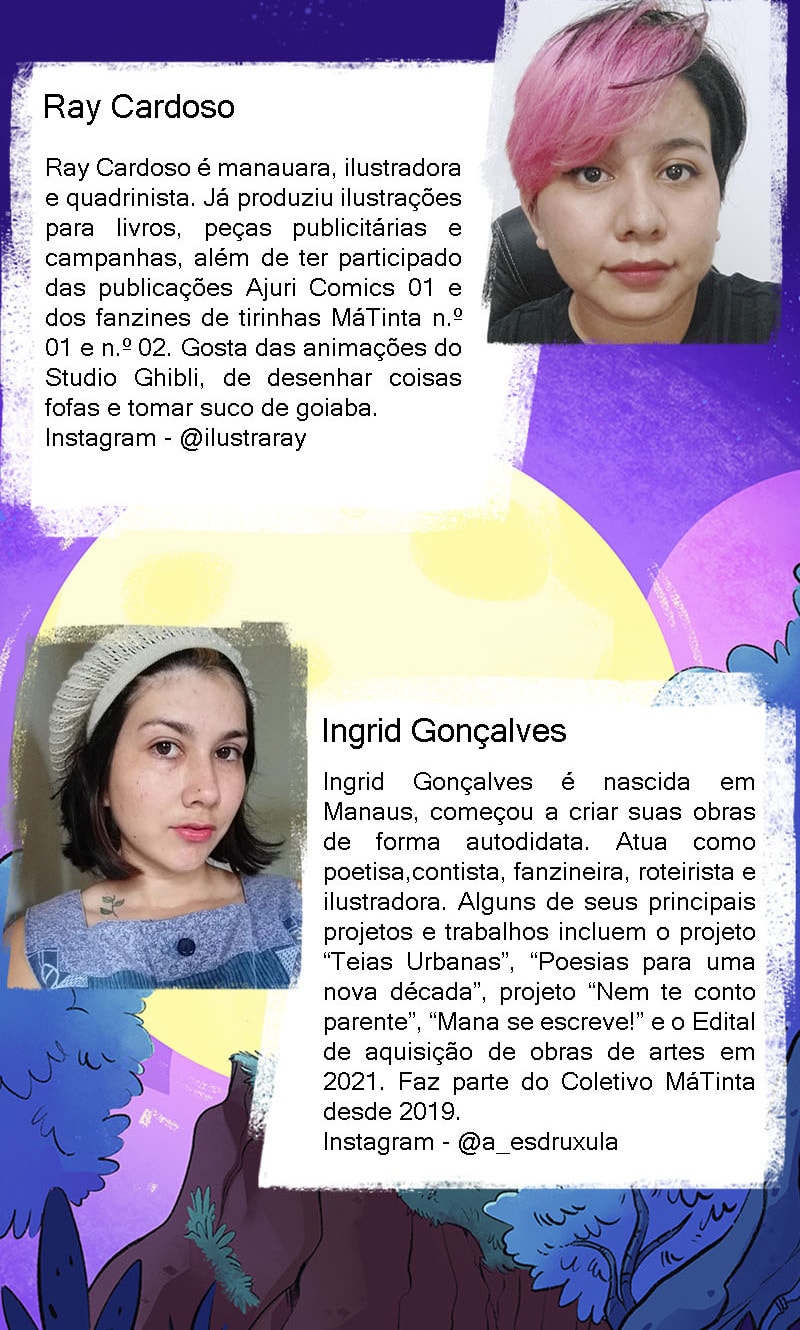 Ray Cardoso

Ray Cardoso é manauara, ilustradora e quadrinista. Já produziu ilustrações para livros, peças publicitárias e campanhas, além de ter participado das publicações Ajuri Comics 01 e dos fanzines de tirinhas MáTinta n.º 01 e n.º 02. Gosta das animações do Studio Ghibli, de desenhar coisas fofas e tomar suco de goiaba.
Instagram - @ilustraray

Ingrid Gonçalves

Ingrid Gonçalves é nascida em Manaus, começou a criar suas obras de forma autodidata. Atua como poetisa,contista, fanzineira, roteirista e ilustradora. Alguns de seus principais projetos e trabalhos incluem o projeto “Teias Urbanas”, “Poesias para uma nova década”, projeto “Nem te conto parente”, “Mana se escreve!” e o Edital de aquisição de obras de artes em 2021. Faz parte do Coletivo MáTinta desde 2019.
Instagram - @a_esdruxula